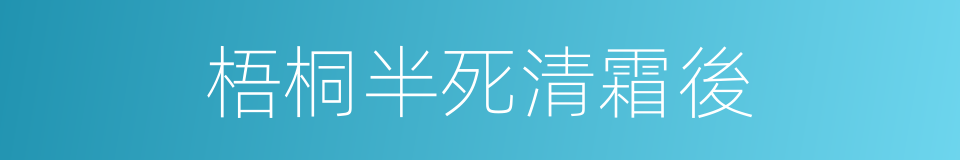 梧桐半死清霜後